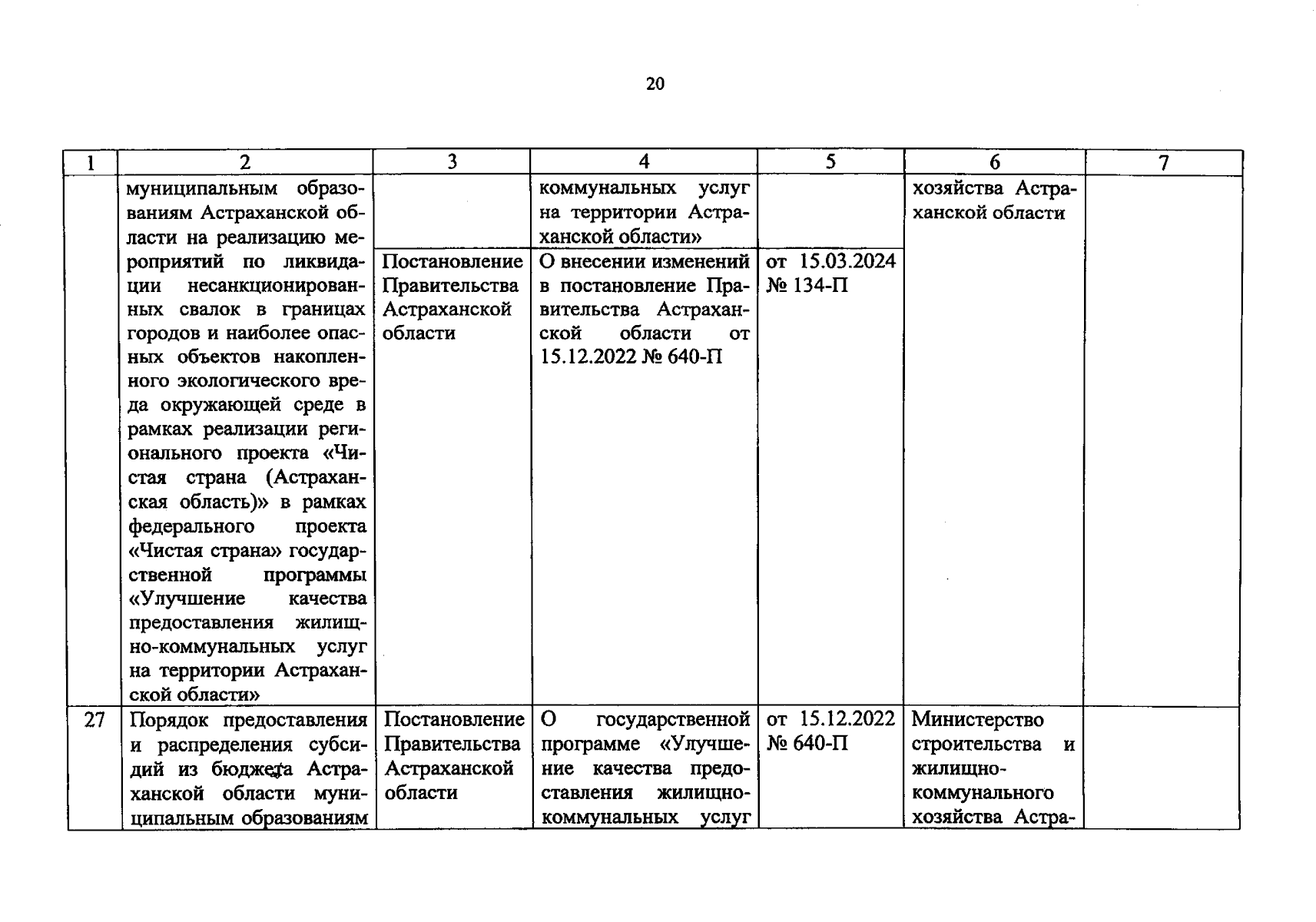 20

| 1 | 2 | 3 | 4 | 5 | 6 | 7 |
|---|---|---|---|---|---|---|
|  | муниципальным образованиям Астраханской области на реализацию мероприятий по ликвидации несанкционированных свалок в границах городов и наиболее опасных объектов накопленного экологического вреда окружающей среде в рамках реализации регионального проекта «Чистая страна (Астраханская область)» в рамках федерального проекта «Чистая страна» государственной программы «Улучшение качества предоставления жилищно-коммунальных услуг на территории Астраханской области» |  | коммунальных услуг на территории Астраханской области» |  | хозяйства Астраханской области |  |
|  |  | Постановление Правительства Астраханской области | О внесении изменений в постановление Правительства Астраханской области от 15.12.2022 № 640-П | от 15.03.2024 № 134-П |  |  |
| 27 | Порядок предоставления и распределения субсидий из бюджета Астраханской области муниципальным образованиям | Постановление Правительства Астраханской области | О государственной программе «Улучшение качества предоставления жилищно-коммунальных услуг | от 15.12.2022 № 640-П | Министерство строительства и жилищно-коммунального хозяйства Астра- |  |